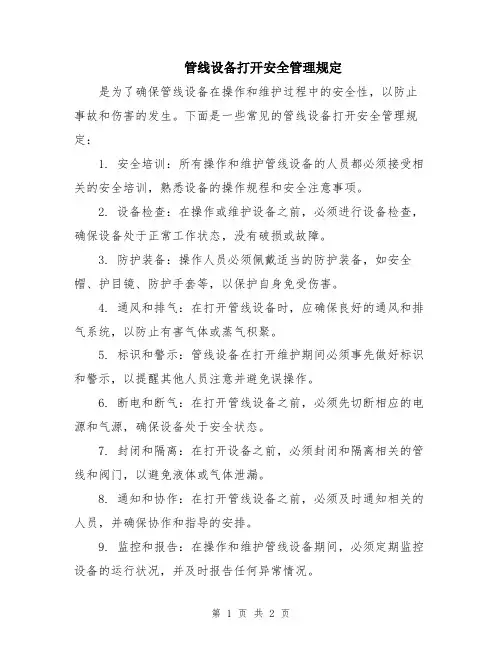 管线设备打开安全管理规定

是为了确保管线设备在操作和维护过程中的安全性，以防止事故和伤害的发生。下面是一些常见的管线设备打开安全管理规定：

1. 安全培训：所有操作和维护管线设备的人员都必须接受相关的安全培训，熟悉设备的操作规程和安全注意事项。

2. 设备检查：在操作或维护设备之前，必须进行设备检查，确保设备处于正常工作状态，没有破损或故障。

3. 防护装备：操作人员必须佩戴适当的防护装备，如安全帽、护目镜、防护手套等，以保护自身免受伤害。

4. 通风和排气：在打开管线设备时，应确保良好的通风和排气系统，以防止有害气体或蒸气积聚。

5. 标识和警示：管线设备在打开维护期间必须事先做好标识和警示，以提醒其他人员注意并避免误操作。

6. 断电和断气：在打开管线设备之前，必须先切断相应的电源和气源，确保设备处于安全状态。

7. 封闭和隔离：在打开设备之前，必须封闭和隔离相关的管线和阀门，以避免液体或气体泄漏。

8. 通知和协作：在打开管线设备之前，必须及时通知相关的人员，并确保协作和指导的安排。

9. 监控和报告：在操作和维护管线设备期间，必须定期监控设备的运行状况，并及时报告任何异常情况。

第 1 页 共 2 页